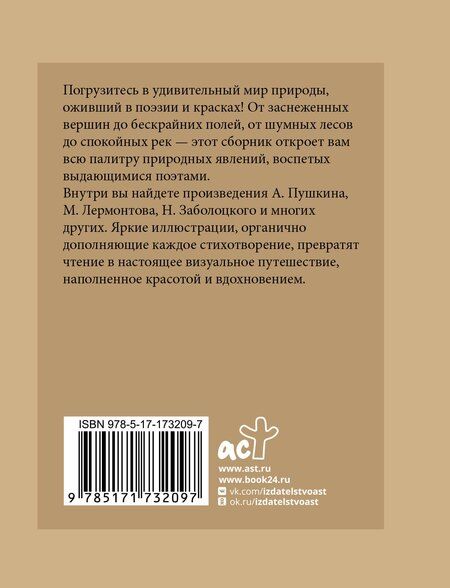 Погрузитесь в удивительный мир природы, оживший в поэзии и красках! От заснеженных вершин до бескрайних полей, от шумных лесов до спокойных рек — этот сборник откроет вам всю палитру природных явлений, воспетых выдающимися поэтами.
Внутри вы найдете произведения А. Пушкина, М. Лермонтова, Н. Заболоцкого и многих других. Яркие иллюстрации, органично дополняющие каждое стихотворение, превратят чтение в настоящее визуальное путешествие, наполненное красотой и вдохновением.

ISBN 978-5-17-173209-7

9 785171 732097

аст

www.ast.ru
www.book24.ru
vk.com/izdatelstvoast
ok.ru/izdatelstvoast